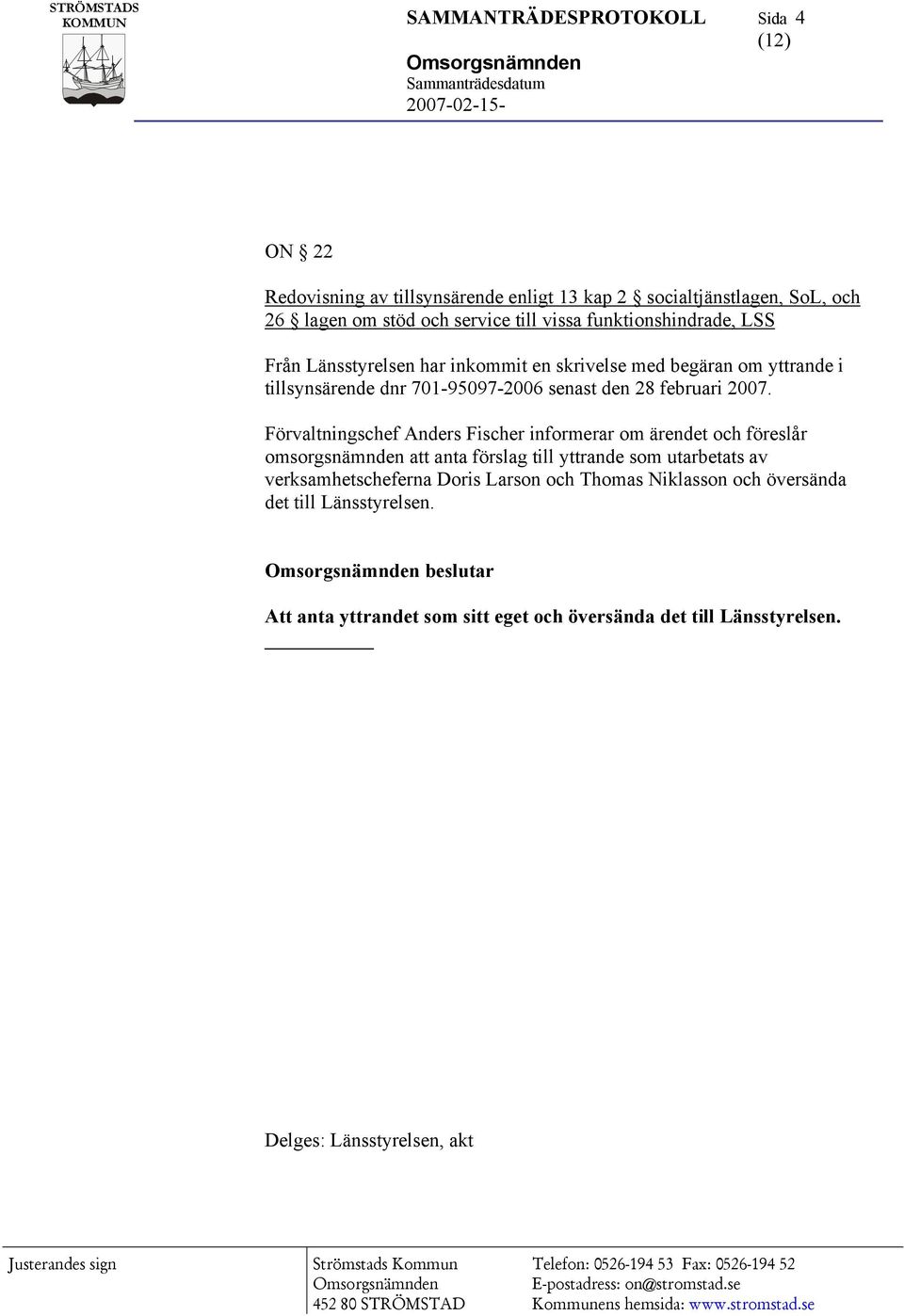 STRÖMSTADS KOMMUN

SAMMANTRÄDESPROTOKOLL Sida 4 (12)

Omsorgsnämnden
Sammanträdesdatum
2007-02-15-

ON § 22

Redovisning av tillsynsärende enligt 13 kap 2 § socialtjänstlagen, SoL, och 26 § lagen om stöd och service till vissa funktionshindrade, LSS

Från Länsstyrelsen har inkommit en skrivelse med begäran om yttrande i tillsynsärende dnr 701-95097-2006 senast den 28 februari 2007.

Förvaltningschef Anders Fischer informerar om ärendet och föreslår omsorgsnämnden att anta förslag till yttrande som utarbetats av verksamhetscheferna Doris Larson och Thomas Niklasson och översända det till Länsstyrelsen.

Omsorgsnämnden beslutar

Att anta yttrandet som sitt eget och översända det till Länsstyrelsen.

Delges: Länsstyrelsen, akt

Justerandes sign

Strömstads Kommun
Omsorgsnämnden
452 80 STRÖMSTAD

Telefon: 0526-194 53 Fax: 0526-194 52
E-postadress: on@stromstad.se
Kommunens hemsida: www.stromstad.se